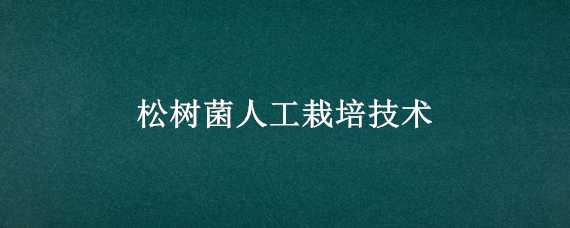 松树菌人工栽培技术